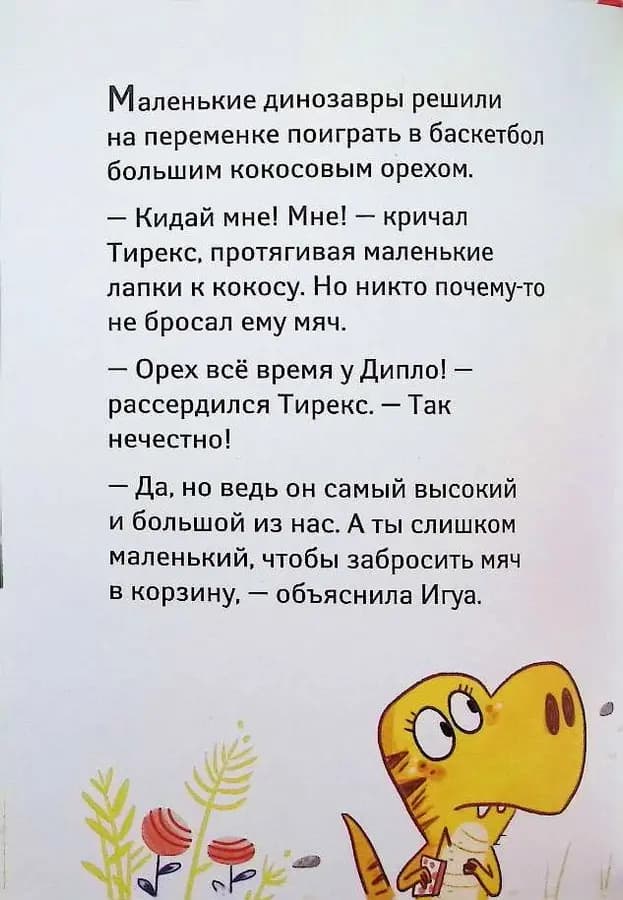 Маленькие динозавры решили на переменке поиграть в баскетбол большим кокосовым орехом.

— Кидай мне! Мне! — кричал Тирекс, протягивая маленькие лапки к кокосу. Но никто почему-то не бросал ему мяч.

— Орех всё время у Дипло! — рассердился Тирекс. — Так нечестно!

— Да, но ведь он самый высокий и большой из нас. А ты слишком маленький, чтобы забросить мяч в корзину, — объяснила Игуа.